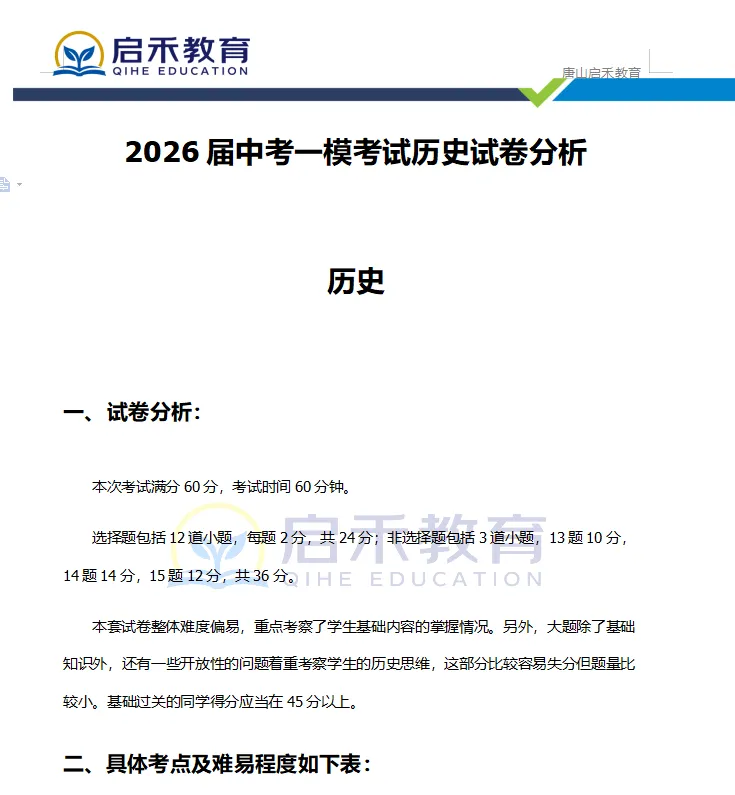 启禾教育
QIHE EDUCATION

唐山启禾教育

2026 届中考一模考试历史试卷分析

历史

一、试卷分析：

本次考试满分 60 分，考试时间 60 分钟。

选择题包括 12 道小题，每题 2 分，共 24 分；非选择题包括 3 道小题，13 题 10 分，14 题 14 分，15 题 12 分，共 36 分。

启禾教育
QIHE EDUCATION

本套试卷整体难度偏易，重点考察了学生基础内容的掌握情况。另外，大题除了基础知识外，还有一些开放性的问题着重考察学生的历史思维，这部分比较容易失分但题量比较小。基础过关的同学得分应当在 45 分以上。

二、具体考点及难易程度如下表：